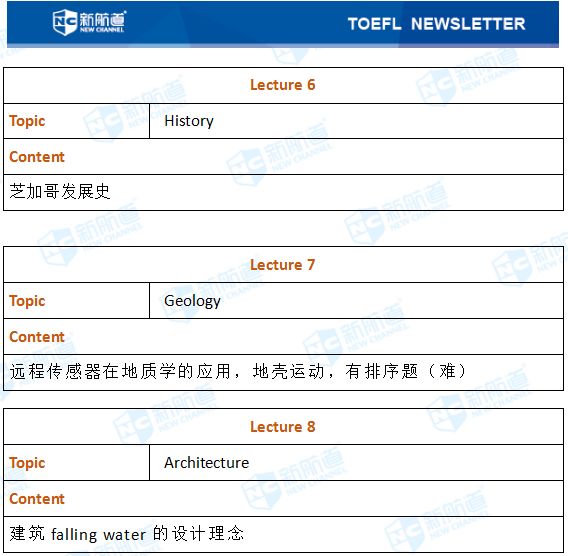 NC 新航道 NEW CHANNEL

TOEFL NEWSLETTER

| Lecture 6 | |
|---|---|
| Topic | History |
| Content | |
| 芝加哥发展史 | |

| Lecture 7 | |
|---|---|
| Topic | Geology |
| Content | |
| 远程传感器在地质学的应用，地壳运动，有排序题（难） | |

| Lecture 8 | |
|---|---|
| Topic | Architecture |
| Content | |
| 建筑 falling water 的设计理念 | |